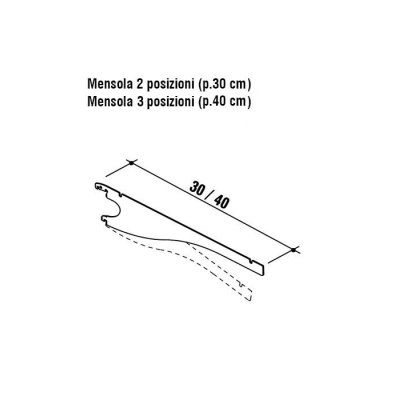 Mensola 2 posizioni (p.30 cm)
Mensola 3 posizioni (p.40 cm)

30 / 40